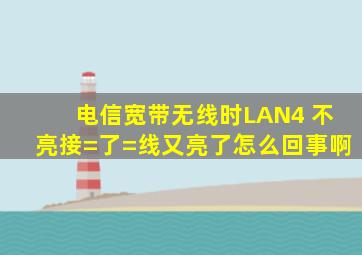 电信宽带无线时LAN4 不亮接=了=线又亮了怎么回事啊